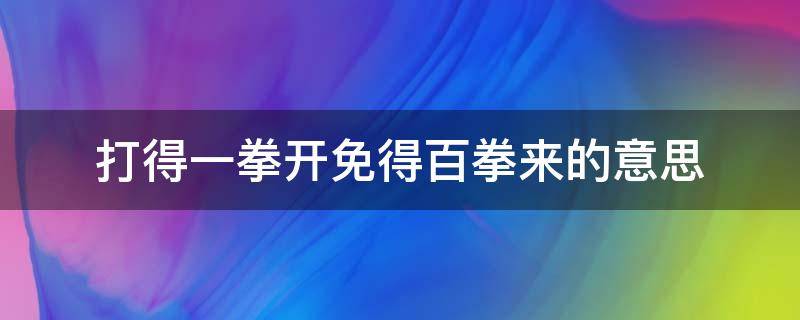 打得一拳开免得百拳来的意思